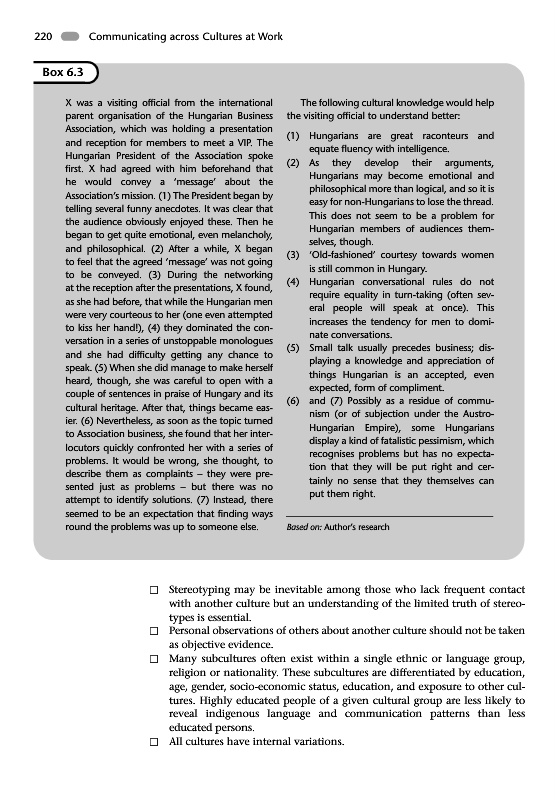 220 Communicating across Cultures at Work

Box 6.3

X was a visiting official from the international parent organisation of the Hungarian Business Association, which was holding a presentation and reception for members to meet a VIP. The Hungarian President of the Association spoke first. X had agreed with him beforehand that he would convey a 'message' about the Association's mission. (1) The President began by telling several funny anecdotes. It was clear that the audience obviously enjoyed these. Then he began to get quite emotional, even melancholy, and philosophical. (2) After a while, X began to feel that the agreed 'message' was not going to be conveyed. (3) During the networking at the reception after the presentations, X found, as she had before, that while the Hungarian men were very courteous to her (one even attempted to kiss her hand!), (4) they dominated the conversation in a series of unstoppable monologues and she had difficulty getting any chance to speak. (5) When she did manage to make herself heard, though, she was careful to open with a couple of sentences in praise of Hungary and its cultural heritage. After that, things became easier. (6) Nevertheless, as soon as the topic turned to Association business, she found that her interlocutors quickly confronted her with a series of problems. It would be wrong, she thought, to describe them as complaints – they were presented just as problems – but there was no attempt to identify solutions. (7) Instead, there seemed to be an expectation that finding ways round the problems was up to someone else.

The following cultural knowledge would help the visiting official to understand better:

(1) Hungarians are great raconteurs and equate fluency with intelligence.
(2) As they develop their arguments, Hungarians may become emotional and philosophical more than logical, and so it is easy for non-Hungarians to lose the thread. This does not seem to be a problem for Hungarian members of audiences themselves, though.
(3) 'Old-fashioned' courtesy towards women is still common in Hungary.
(4) Hungarian conversational rules do not require equality in turn-taking (often several people will speak at once). This increases the tendency for men to dominate conversations.
(5) Small talk usually precedes business; displaying a knowledge and appreciation of things Hungarian is an accepted, even expected, form of compliment.
(6) and (7) Possibly as a residue of communism (or of subjection under the Austro-Hungarian Empire), some Hungarians display a kind of fatalistic pessimism, which recognises problems but has no expectation that they will be put right and certainly no sense that they themselves can put them right.

Based on: Author's research

☐ Stereotyping may be inevitable among those who lack frequent contact with another culture but an understanding of the limited truth of stereotypes is essential.
☐ Personal observations of others about another culture should not be taken as objective evidence.
☐ Many subcultures often exist within a single ethnic or language group, religion or nationality. These subcultures are differentiated by education, age, gender, socio-economic status, education, and exposure to other cultures. Highly educated people of a given cultural group are less likely to reveal indigenous language and communication patterns than less educated persons.
☐ All cultures have internal variations.